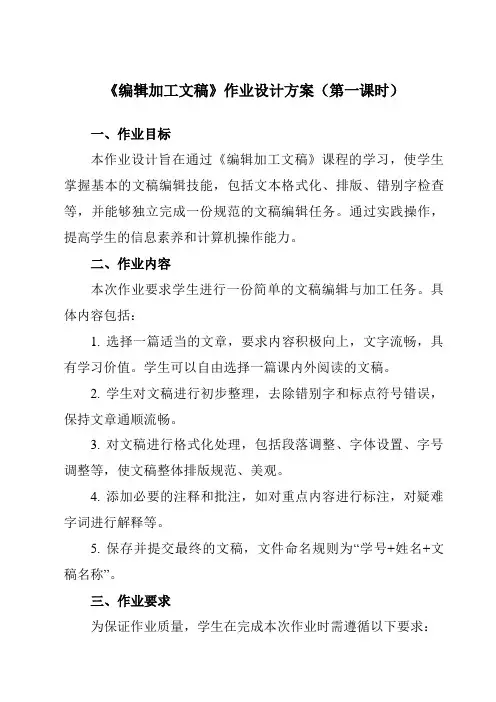 《编辑加工文稿》作业设计方案（第一课时）

一、作业目标

本作业设计旨在通过《编辑加工文稿》课程的学习，使学生掌握基本的文稿编辑技能，包括文本格式化、排版、错别字检查等，并能够独立完成一份规范的文稿编辑任务。通过实践操作，提高学生的信息素养和计算机操作能力。

二、作业内容

本次作业要求学生进行一份简单的文稿编辑与加工任务。具体内容包括：

1. 选择一篇适当的文章，要求内容积极向上，文字流畅，具有学习价值。学生可以自由选择一篇课内外阅读的文稿。

2. 学生对文稿进行初步整理，去除错别字和标点符号错误，保持文章通顺流畅。

3. 对文稿进行格式化处理，包括段落调整、字体设置、字号调整等，使文稿整体排版规范、美观。

4. 添加必要的注释和批注，如对重点内容进行标注，对疑难字词进行解释等。

5. 保存并提交最终的文稿，文件命名规则为“学号+姓名+文稿名称”。

三、作业要求

为保证作业质量，学生在完成本次作业时需遵循以下要求：